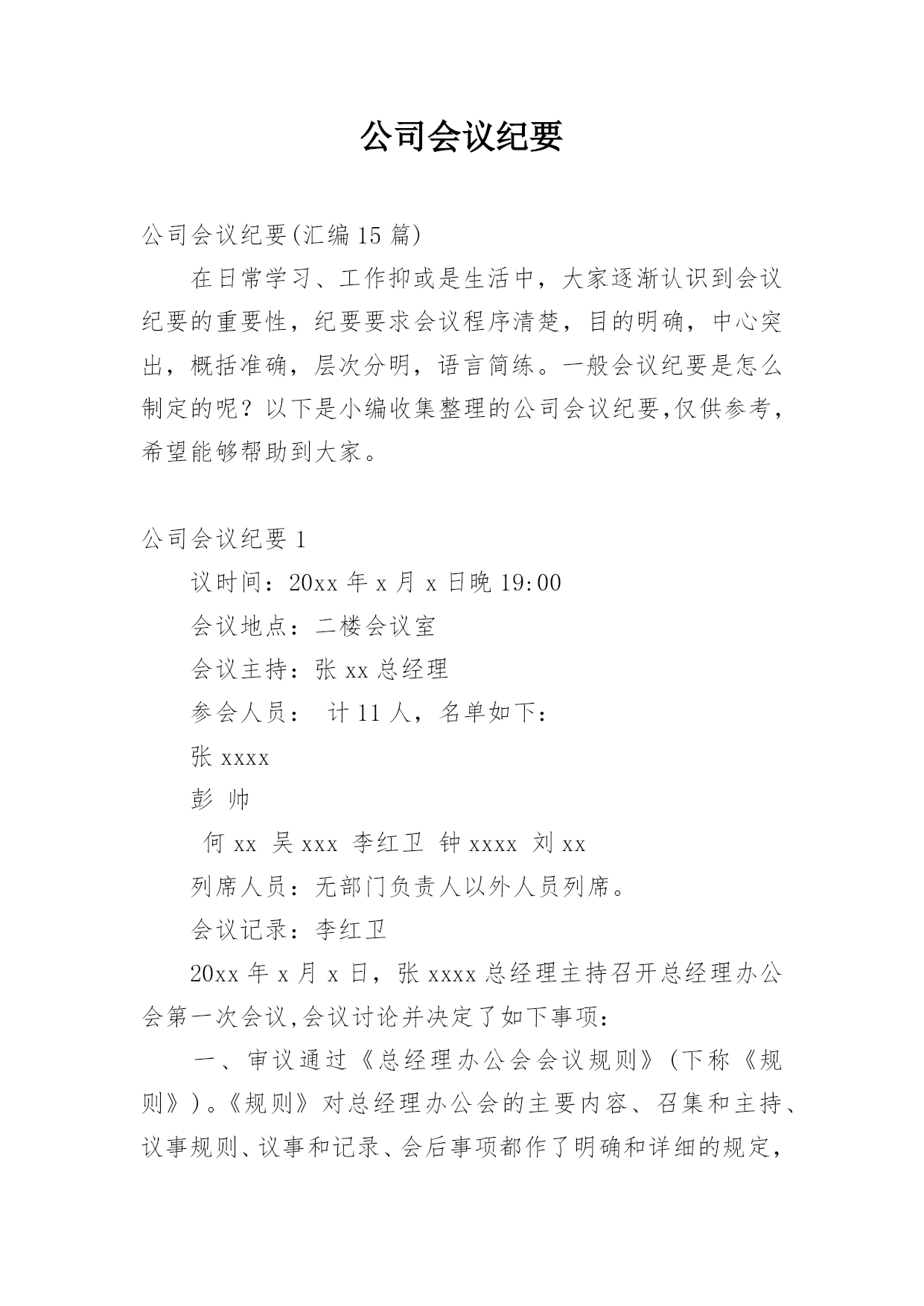 公司会议纪要

公司会议纪要(汇编15篇)

在日常学习、工作抑或是生活中，大家逐渐认识到会议纪要的重要性，纪要要求会议程序清楚，目的明确，中心突出，概括准确，层次分明，语言简练。一般会议纪要是怎么制定的呢？以下是小编收集整理的公司会议纪要,仅供参考，希望能够帮助到大家。

公司会议纪要1

议时间：20xx年x月x日晚19:00

会议地点：二楼会议室

会议主持：张xx总经理

参会人员： 计11人，名单如下：

张xxxx

彭 帅

何xx 吴xxx 李红卫 钟xxxx 刘xx

列席人员：无部门负责人以外人员列席。

会议记录：李红卫

20xx年x月x日，张xxxx总经理主持召开总经理办公会第一次会议,会议讨论并决定了如下事项：

一、审议通过《总经理办公会会议规则》(下称《规则》)。《规则》对总经理办公会的主要内容、召集和主持、议事规则、议事和记录、会后事项都作了明确和详细的规定，